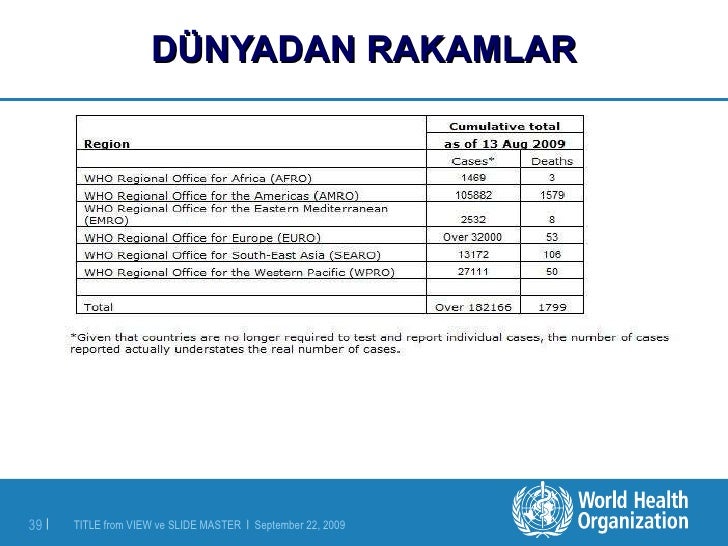 DÜNYADAN RAKAMLAR

| Region | Cumulative total as of 13 Aug 2009 | |
|---|---|---|
| | Cases* | Deaths |
| WHO Regional Office for Africa (AFRO) | 1469 | 3 |
| WHO Regional Office for the Americas (AMRO) | 105882 | 1579 |
| WHO Regional Office for the Eastern Mediterranean (EMRO) | 2532 | 8 |
| WHO Regional Office for Europe (EURO) | Over 32000 | 53 |
| WHO Regional Office for South-East Asia (SEARO) | 13172 | 106 |
| WHO Regional Office for the Western Pacific (WPRO) | 27111 | 50 |
| | | |
| Total | Over 182166 | 1799 |

*Given that countries are no longer required to test and report individual cases, the number of cases reported actually understates the real number of cases.

39 | TITLE from VIEW ve SLIDE MASTER | September 22, 2009

World Health Organization